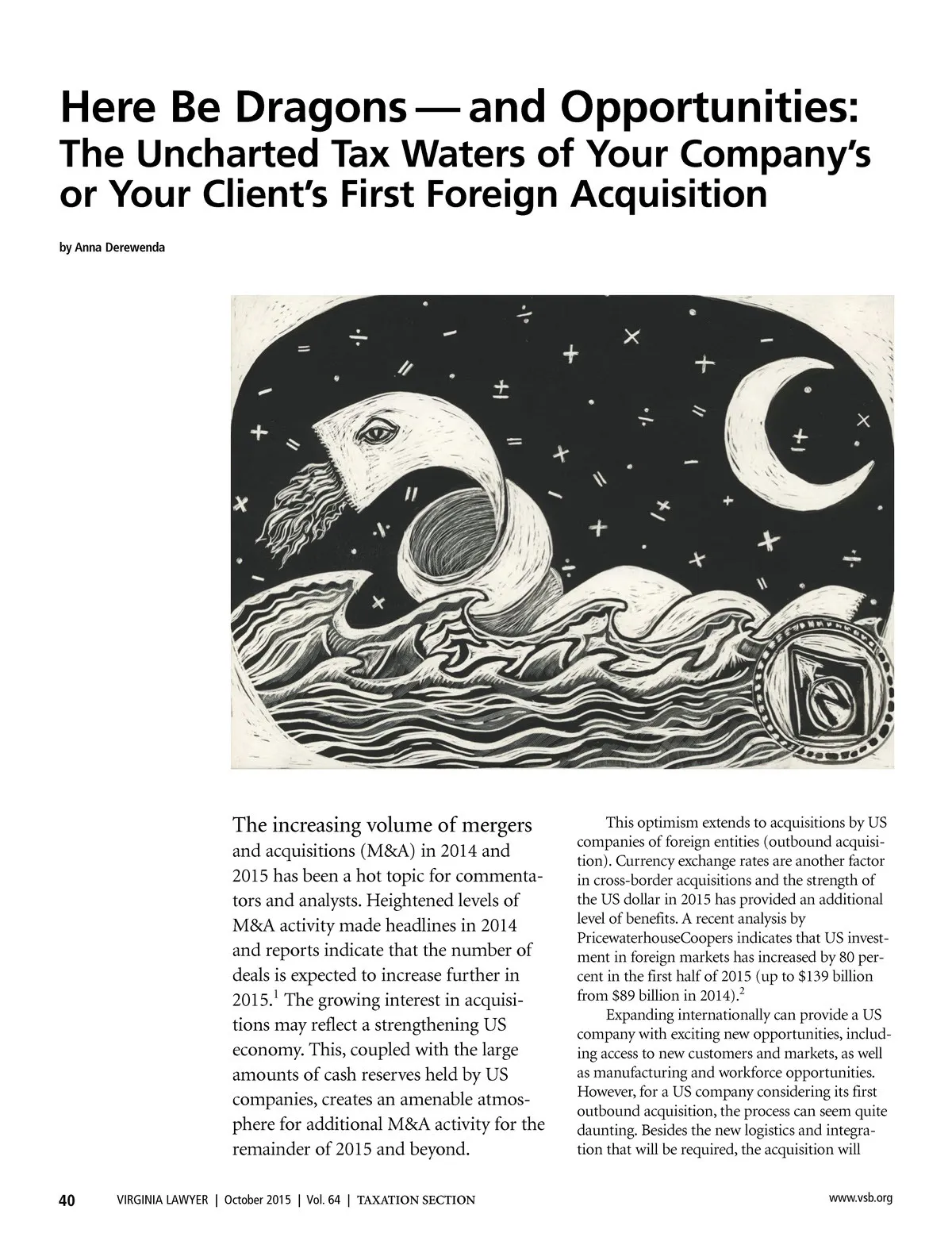 Here Be Dragons — and Opportunities:
The Uncharted Tax Waters of Your Company's or Your Client's First Foreign Acquisition

by Anna Derewenda

The increasing volume of mergers and acquisitions (M&A) in 2014 and 2015 has been a hot topic for commentators and analysts. Heightened levels of M&A activity made headlines in 2014 and reports indicate that the number of deals is expected to increase further in 2015.$^1$ The growing interest in acquisitions may reflect a strengthening US economy. This, coupled with the large amounts of cash reserves held by US companies, creates an amenable atmosphere for additional M&A activity for the remainder of 2015 and beyond.

This optimism extends to acquisitions by US companies of foreign entities (outbound acquisition). Currency exchange rates are another factor in cross-border acquisitions and the strength of the US dollar in 2015 has provided an additional level of benefits. A recent analysis by PricewaterhouseCoopers indicates that US investment in foreign markets has increased by 80 percent in the first half of 2015 (up to \$139 billion from \$89 billion in 2014).$^2$

Expanding internationally can provide a US company with exciting new opportunities, including access to new customers and markets, as well as manufacturing and workforce opportunities. However, for a US company considering its first outbound acquisition, the process can seem quite daunting. Besides the new logistics and integration that will be required, the acquisition will

40 VIRGINIA LAWYER | October 2015 | Vol. 64 | TAXATION SECTION www.vsb.org